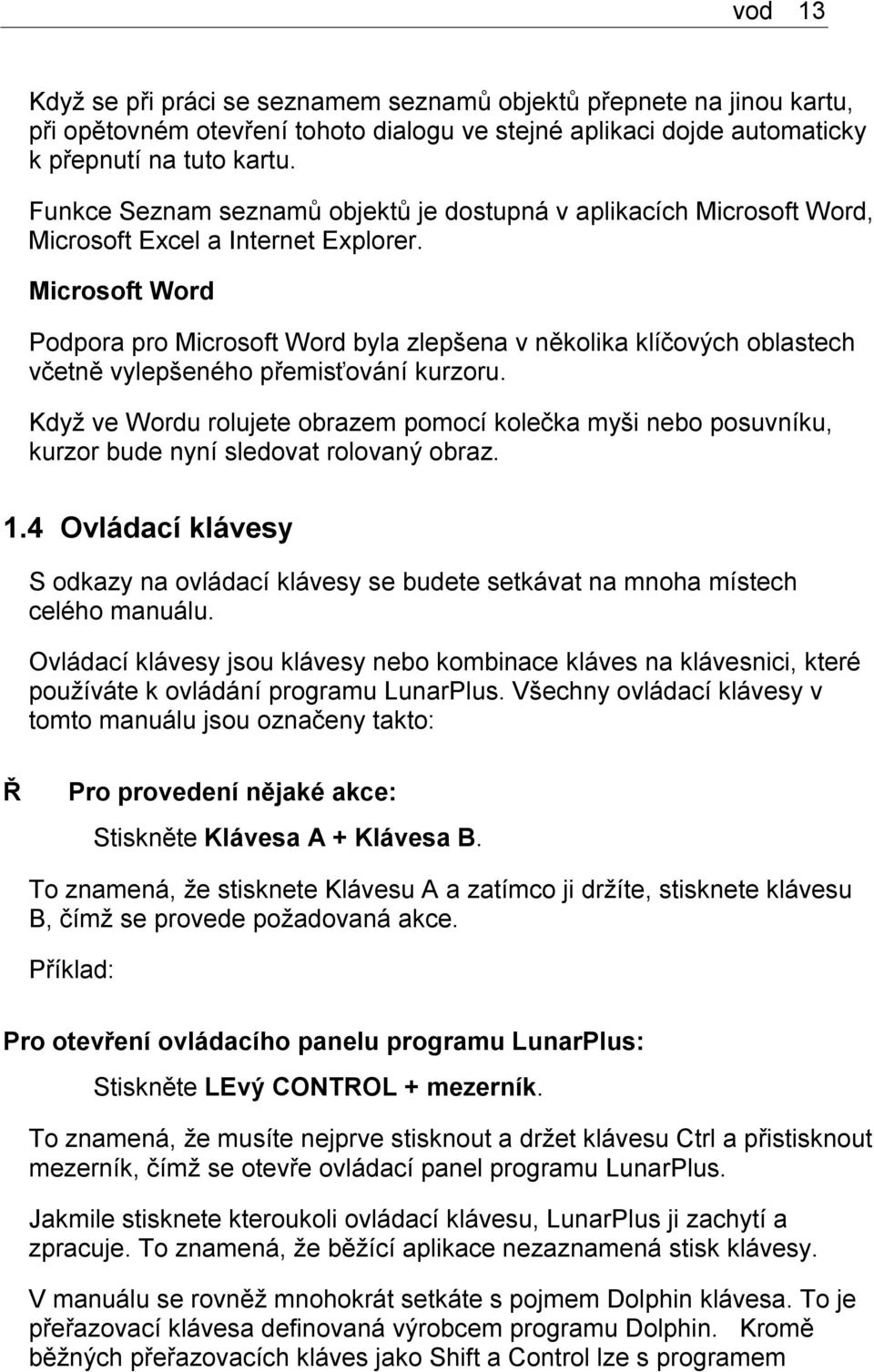 vod 13

Když se při práci se seznamem seznamů objektů přepnete na jinou kartu, při opětovném otevření tohoto dialogu ve stejné aplikaci dojde automaticky k přepnutí na tuto kartu.

Funkce Seznam seznamů objektů je dostupná v aplikacích Microsoft Word, Microsoft Excel a Internet Explorer.

Microsoft Word

Podpora pro Microsoft Word byla zlepšena v několika klíčových oblastech včetně vylepšeného přemisťování kurzoru.

Když ve Wordu rolujete obrazem pomocí kolečka myši nebo posuvníku, kurzor bude nyní sledovat rolovaný obraz.

1.4 Ovládací klávesy

S odkazy na ovládací klávesy se budete setkávat na mnoha místech celého manuálu.

Ovládací klávesy jsou klávesy nebo kombinace kláves na klávesnici, které používáte k ovládání programu LunarPlus. Všechny ovládací klávesy v tomto manuálu jsou označeny takto:

Ř Pro provedení nějaké akce:

Stiskněte Klávesa A + Klávesa B.

To znamená, že stisknete Klávesu A a zatímco ji držíte, stisknete klávesu B, čímž se provede požadovaná akce.

Příklad:

Pro otevření ovládacího panelu programu LunarPlus:

Stiskněte LEvý CONTROL + mezerník.

To znamená, že musíte nejprve stisknout a držet klávesu Ctrl a přistisknout mezerník, čímž se otevře ovládací panel programu LunarPlus.

Jakmile stisknete kteroukoli ovládací klávesu, LunarPlus ji zachytí a zpracuje. To znamená, že běžící aplikace nezaznamená stisk klávesy.

V manuálu se rovněž mnohokrát setkáte s pojmem Dolphin klávesa. To je přeřazovací klávesa definovaná výrobcem programu Dolphin. Kromě běžných přeřazovacích kláves jako Shift a Control lze s programem